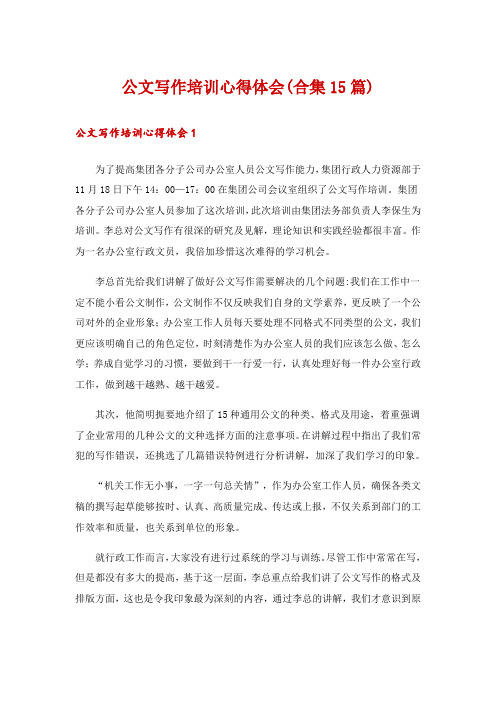 公文写作培训心得体会(合集15篇)

公文写作培训心得体会1

为了提高集团各分子公司办公室人员公文写作能力，集团行政人力资源部于11月18日下午14：00—17：00在集团公司会议室组织了公文写作培训。集团各分子公司办公室人员参加了这次培训，此次培训由集团法务部负责人李保生为培训。李总对公文写作有很深的研究及见解，理论知识和实践经验都很丰富。作为一名办公室行政文员，我倍加珍惜这次难得的学习机会。

李总首先给我们讲解了做好公文写作需要解决的几个问题：我们在工作中一定不能小看公文制作，公文制作不仅反映我们自身的文学素养，更反映了一个公司对外的企业形象；办公室工作人员每天要处理不同格式不同类型的公文，我们更应该明确自己的角色定位，时刻清楚作为办公室人员的我们应该怎么做、怎么学；养成自觉学习的习惯，要做到干一行爱一行，认真处理好每一件办公室行政工作，做到越干越熟、越干越爱。

其次，他简明扼要地介绍了15种通用公文的种类、格式及用途，着重强调了企业常用的几种公文的文种选择方面的注意事项。在讲解过程中指出了我们常犯的写作错误，还挑选了几篇错误特例进行分析讲解，加深了我们学习的印象。

“机关工作无小事，一字一句总关情”，作为办公室工作人员，确保各类文稿的撰写起草能够按时、认真、高质量完成、传达或上报，不仅关系到部门的工作效率和质量，也关系到单位的形象。

就行政工作而言，大家没有进行过系统的学习与训练。尽管工作中常常在写，但是都没有多大的提高，基于这一层面，李总重点给我们讲了公文写作的格式及排版方面，这也是令我印象最为深刻的内容，通过李总的讲解，我们才意识到原